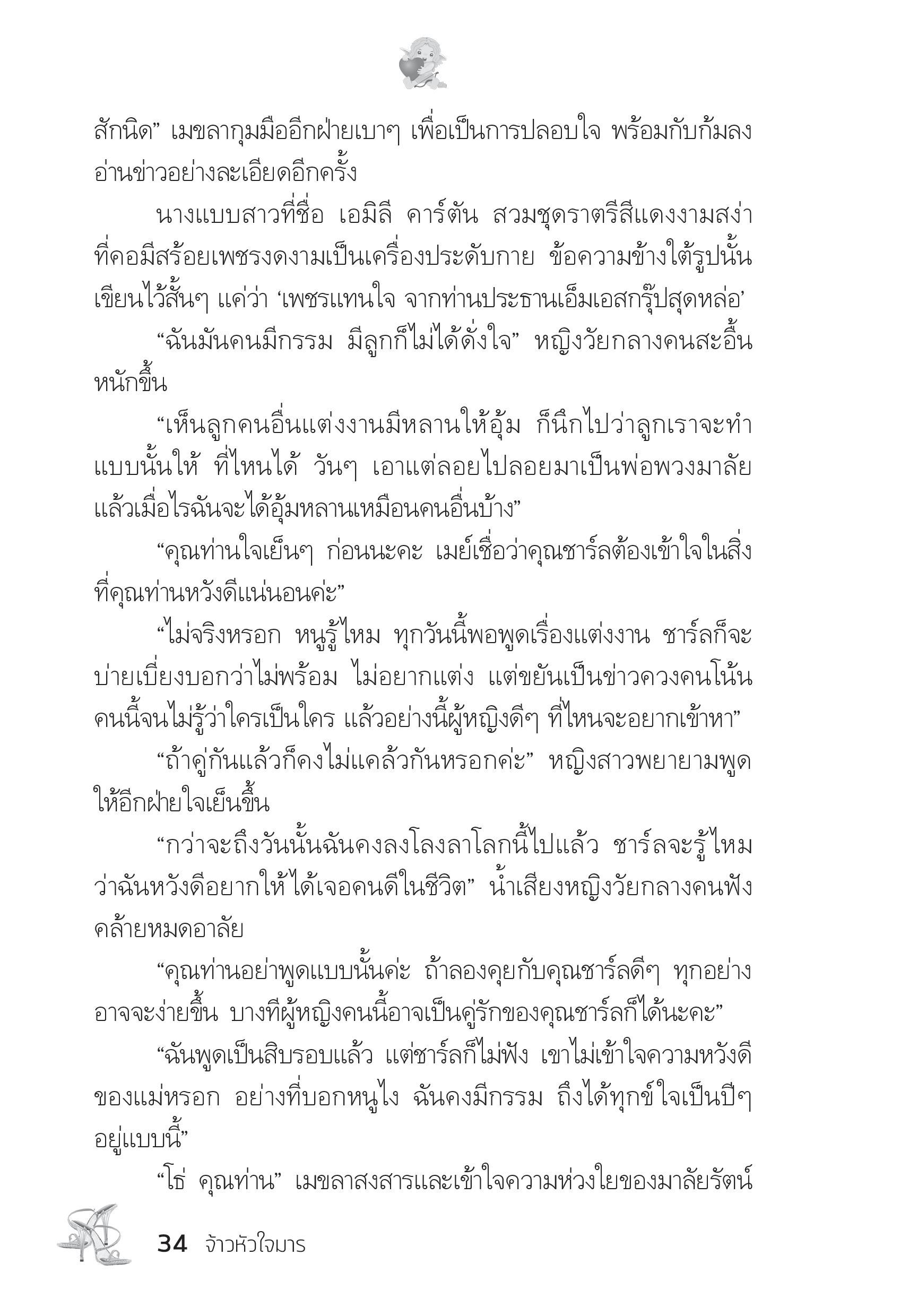 สักนิด” เมขลากุมมืออีกฝ่ายเบาๆ เพื่อเป็นการปลอบใจ พร้อมกับก้มลงอ่านข่าวอย่างละเอียดอีกครั้ง

นางแบบสาวที่ชื่อ เอมิลี คาร์ตัน สวมชุดราตรีสีแดงงามสง่า ที่คอมีสร้อยเพชรงดงามเป็นเครื่องประดับกาย ข้อความข้างใต้รูปนั้นเขียนไว้สั้นๆ แค่ว่า ‘เพชรแทนใจ จากท่านประธานเอ็มเอสกรุ๊ปสุดหล่อ’

“ฉันมันคนมีกรรม มีลูกก็ไม่ได้ดั่งใจ” หญิงวัยกลางคนสะอื้นหนักขึ้น

“เห็นลูกคนอื่นแต่งงานมีหลานให้อุ้ม ก็นึกไปว่าลูกเราจะทำแบบนั้นให้ ที่ไหนได้ วันๆ เอาแต่ลอยไปลอยมาเป็นพ่อพวงมาลัย แล้วเมื่อไรฉันจะได้อุ้มหลานเหมือนคนอื่นบ้าง”

“คุณท่านใจเย็นๆ ก่อนนะคะ เมย์เชื่อว่าคุณชาร์ลต้องเข้าใจในสิ่งที่คุณท่านหวังดีแน่นอนค่ะ”

“ไม่จริงหรอก หนูรู้ไหม ทุกวันนี้พอพูดเรื่องแต่งงาน ชาร์ลก็จะบ่ายเบี่ยงบอกว่าไม่พร้อม ไม่อยากแต่ง แต่ขยันเป็นข่าวควงคนโน้นคนนี้จนไม่รู้ว่าใครเป็นใคร แล้วอย่างนี้ผู้หญิงดีๆ ที่ไหนจะอยากเข้าหา”

“ถ้าคู่กันแล้วก็คงไม่แคล้วกันหรอกค่ะ” หญิงสาวพยายามพูดให้อีกฝ่ายใจเย็นขึ้น

“กว่าจะถึงวันนั้นฉันคงลงโลงลาโลกนี้ไปแล้ว ชาร์ลจะรู้ไหมว่าฉันหวังดีอยากให้ได้เจอคนดีในชีวิต” น้ำเสียงหญิงวัยกลางคนฟังคล้ายหมดอาลัย

“คุณท่านอย่าพูดแบบนั้นค่ะ ถ้าลองคุยกับคุณชาร์ลดีๆ ทุกอย่างอาจจะง่ายขึ้น บางทีผู้หญิงคนนี้อาจเป็นคู่รักของคุณชาร์ลก็ได้นะคะ”

“ฉันพูดเป็นสิบรอบแล้ว แต่ชาร์ลก็ไม่ฟัง เขาไม่เข้าใจความหวังดีของแม่หรอก อย่างที่บอกหนูไง ฉันคงมีกรรม ถึงได้ทุกข์ใจเป็นปีๆ อยู่แบบนี้”

“โธ่ คุณท่าน” เมขลาสงสารและเข้าใจความห่วงใยของมาลัยรัตน์

34 จ้าวหัวใจมาร